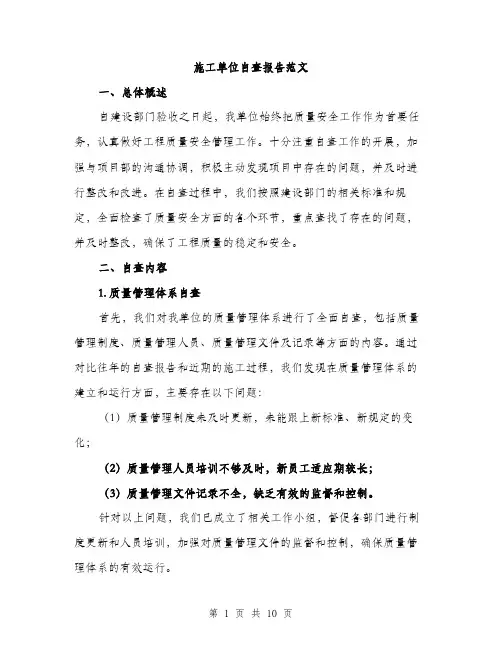 施工单位自查报告范文

一、总体概述

自建设部门验收之日起，我单位始终把质量安全工作作为首要任务，认真做好工程质量安全管理工作。十分注重自查工作的开展，加强与项目部的沟通协调，积极主动发现项目中存在的问题，并及时进行整改和改进。在自查过程中，我们按照建设部门的相关标准和规定，全面检查了质量安全方面的各个环节，重点查找了存在的问题，并及时整改，确保了工程质量的稳定和安全。

二、自查内容

1.质量管理体系自查

首先，我们对我单位的质量管理体系进行了全面自查，包括质量管理制度、质量管理人员、质量管理文件及记录等方面的内容。通过对比往年的自查报告和近期的施工过程，我们发现在质量管理体系的建立和运行方面，主要存在以下问题：

（1）质量管理制度未及时更新，未能跟上新标准、新规定的变化；

(2) 质量管理人员培训不够及时，新员工适应期较长；

(3) 质量管理文件记录不全，缺乏有效的监督和控制。

针对以上问题，我们已成立了相关工作小组，督促各部门进行制度更新和人员培训，加强对质量管理文件的监督和控制，确保质量管理体系的有效运行。

第 1 页 共 10 页